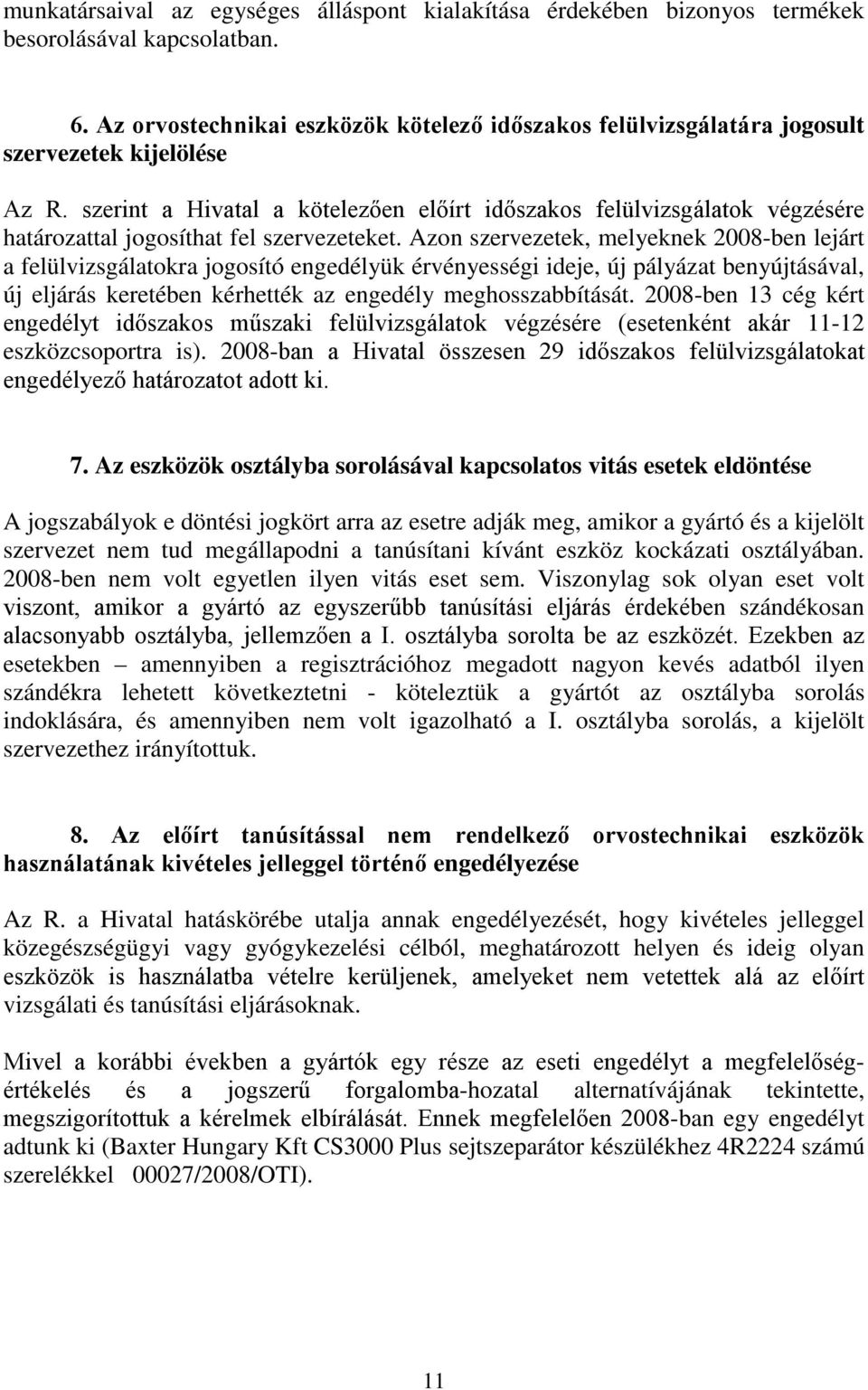 munkatársaival az egységes álláspont kialakítása érdekében bizonyos termékek besorolásával kapcsolatban.

6. Az orvostechnikai eszközök kötelező időszakos felülvizsgálatára jogosult szervezetek kijelölése

Az R. szerint a Hivatal a kötelezően előírt időszakos felülvizsgálatok végzésére határozattal jogosíthat fel szervezeteket. Azon szervezetek, melyeknek 2008-ben lejárt a felülvizsgálatokra jogosító engedélyük érvényességi ideje, új pályázat benyújtásával, új eljárás keretében kérhették az engedély meghosszabbítását. 2008-ben 13 cég kért engedélyt időszakos műszaki felülvizsgálatok végzésére (esetenként akár 11-12 eszközcsoportra is). 2008-ban a Hivatal összesen 29 időszakos felülvizsgálatokat engedélyező határozatot adott ki.

7. Az eszközök osztályba sorolásával kapcsolatos vitás esetek eldöntése

A jogszabályok e döntési jogkört arra az esetre adják meg, amikor a gyártó és a kijelölt szervezet nem tud megállapodni a tanúsítani kívánt eszköz kockázati osztályában. 2008-ben nem volt egyetlen ilyen vitás eset sem. Viszonylag sok olyan eset volt viszont, amikor a gyártó az egyszerűbb tanúsítási eljárás érdekében szándékosan alacsonyabb osztályba, jellemzően a I. osztályba sorolta be az eszközét. Ezekben az esetekben – amennyiben a regisztrációhoz megadott nagyon kevés adatból ilyen szándékra lehetett következtetni - köteleztük a gyártót az osztályba sorolás indoklására, és amennyiben nem volt igazolható a I. osztályba sorolás, a kijelölt szervezethez irányítottuk.

8. Az előírt tanúsítással nem rendelkező orvostechnikai eszközök használatának kivételes jelleggel történő engedélyezése

Az R. a Hivatal hatáskörébe utalja annak engedélyezését, hogy kivételes jelleggel közegészségügyi vagy gyógykezelési célból, meghatározott helyen és ideig olyan eszközök is használatba vételre kerüljenek, amelyeket nem vetettek alá az előírt vizsgálati és tanúsítási eljárásoknak.

Mivel a korábbi években a gyártók egy része az eseti engedélyt a megfelelőség-értékelés és a jogszerű forgalomba-hozatal alternatívájának tekintette, megszigorítottuk a kérelmek elbírálását. Ennek megfelelően 2008-ban egy engedélyt adtunk ki (Baxter Hungary Kft CS3000 Plus sejtszeparátor készülékhez 4R2224 számú szerelékkel 00027/2008/OTI).

11